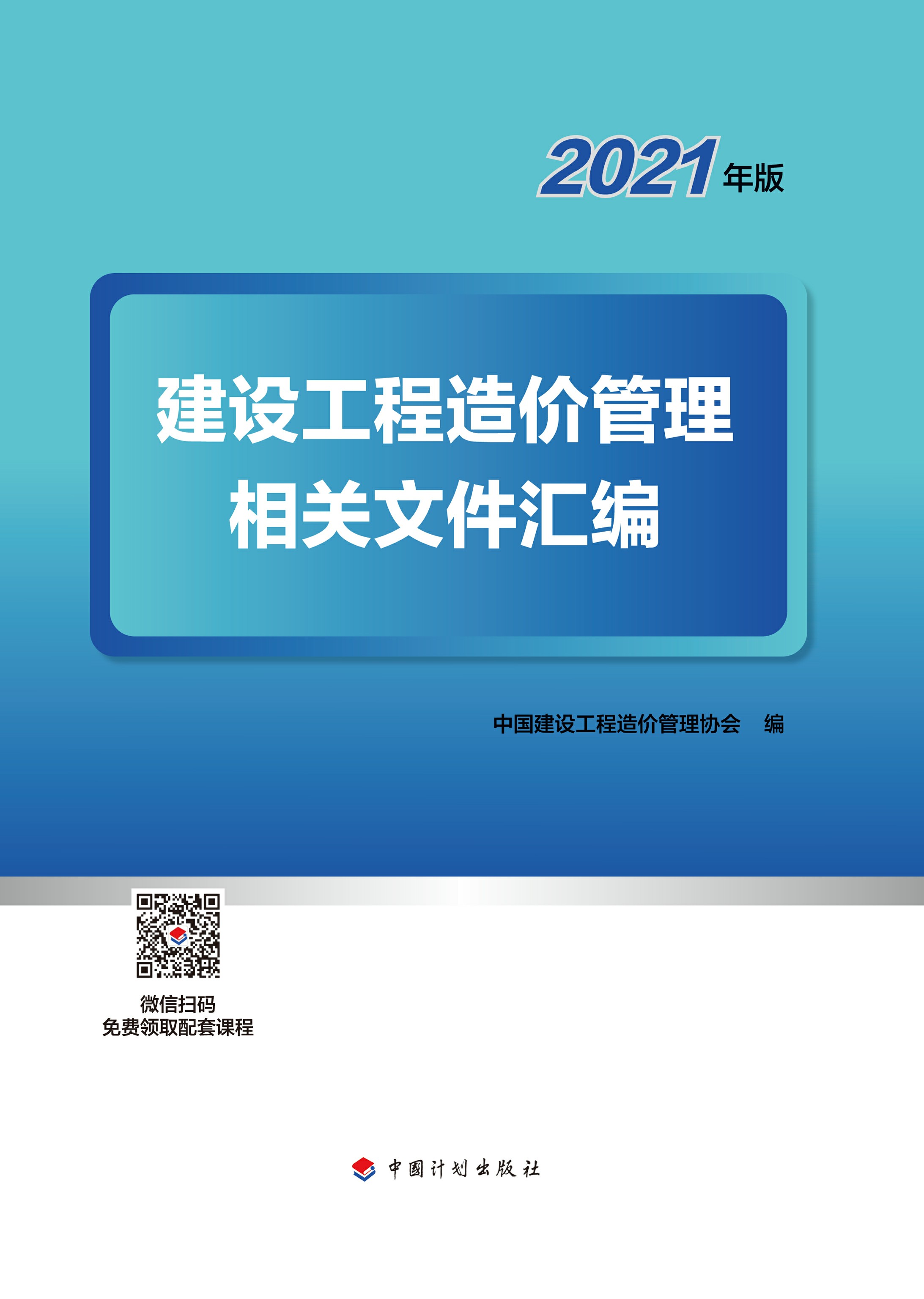 2021年版

建设工程造价管理
相关文件汇编

中国建设工程造价管理协会　编

微信扫码
免费领取配套课程

中国计划出版社